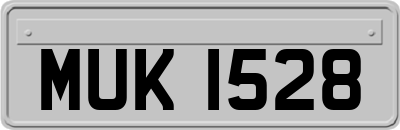 MUK 1528